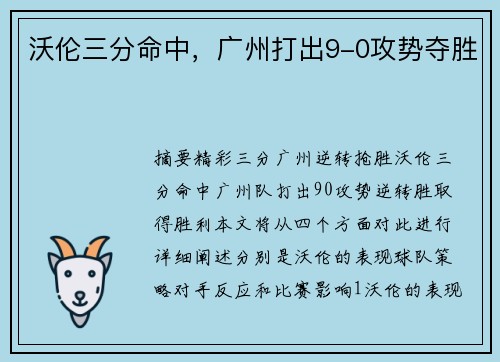 沃伦三分命中，广州打出9-0攻势夺胜

摘要精彩三分广州逆转抢胜沃伦三分命中广州队打出90攻势逆转胜取得胜利本文将从四个方面对此进行详细阐述分别是沃伦的表现球队策略对手反应和比赛影响1沃伦的表现